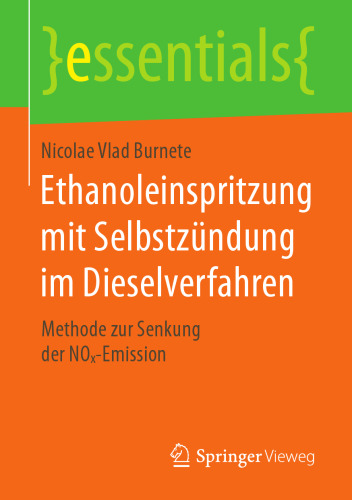 }essentials{

Nicolae Vlad Burnete

Ethanoleinspritzung mit Selbstzündung im Dieselverfahren

Methode zur Senkung der $NO_x$-Emission

Springer Vieweg